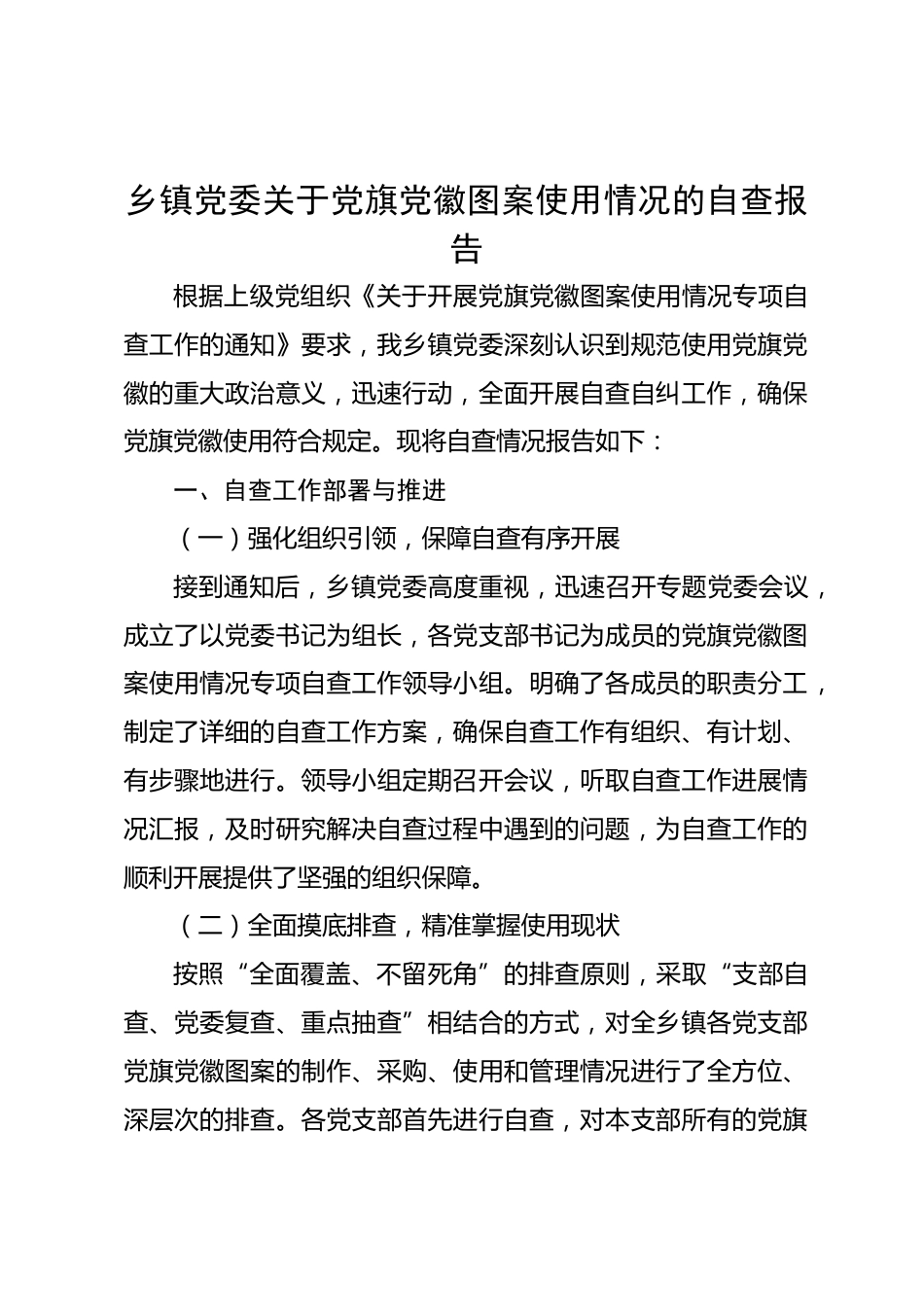 乡镇党委关于党旗党徽图案使用情况的自查报告

根据上级党组织《关于开展党旗党徽图案使用情况专项自查工作的通知》要求，我乡镇党委深刻认识到规范使用党旗党徽的重大政治意义，迅速行动，全面开展自查自纠工作，确保党旗党徽使用符合规定。现将自查情况报告如下：

一、自查工作部署与推进

（一）强化组织引领，保障自查有序开展

接到通知后，乡镇党委高度重视，迅速召开专题党委会议，成立了以党委书记为组长，各党支部书记为成员的党旗党徽图案使用情况专项自查工作领导小组。明确了各成员的职责分工，制定了详细的自查工作方案，确保自查工作有组织、有计划、有步骤地进行。领导小组定期召开会议，听取自查工作进展情况汇报，及时研究解决自查过程中遇到的问题，为自查工作的顺利开展提供了坚强的组织保障。

（二）全面摸底排查，精准掌握使用现状

按照“全面覆盖、不留死角”的排查原则，采取“支部自查、党委复查、重点抽查”相结合的方式，对全乡镇各党支部党旗党徽图案的制作、采购、使用和管理情况进行了全方位、深层次的排查。各党支部首先进行自查，对本支部所有的党旗